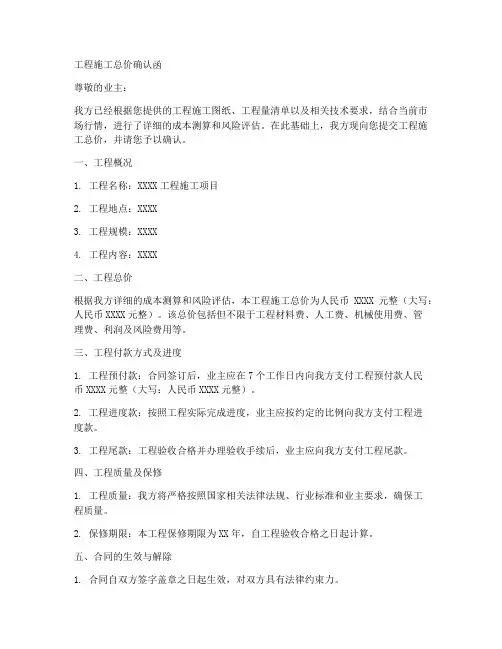 工程施工总价确认函

尊敬的业主：

我方已经根据您提供的工程施工图纸、工程量清单以及相关技术要求，结合当前市场行情，进行了详细的成本测算和风险评估。在此基础上，我方现向您提交工程施工总价，并请您予以确认。

一、工程概况

1. 工程名称：XXXX 工程施工项目

2. 工程地点：XXXX

3. 工程规模：XXXX

4. 工程内容：XXXX

二、工程总价

根据我方详细的成本测算和风险评估，本工程施工总价为人民币 XXXX 元整（大写：人民币 XXXX 元整）。该总价包括但不限于工程材料费、人工费、机械使用费、管理费、利润及风险费用等。

三、工程付款方式及进度

1. 工程预付款：合同签订后，业主应在 7 个工作日内向我方支付工程预付款人民币 XXXX 元整（大写：人民币 XXXX 元整）。

2. 工程进度款：按照工程实际完成进度，业主应按约定的比例向我方支付工程进度款。

3. 工程尾款：工程验收合格并办理验收手续后，业主应向我方支付工程尾款。

四、工程质量及保修

1. 工程质量：我方将严格按照国家相关法律法规、行业标准和业主要求，确保工程质量。

2. 保修期限：本工程保修期限为 XX 年，自工程验收合格之日起计算。

五、合同的生效与解除

1. 合同自双方签字盖章之日起生效，对双方具有法律约束力。